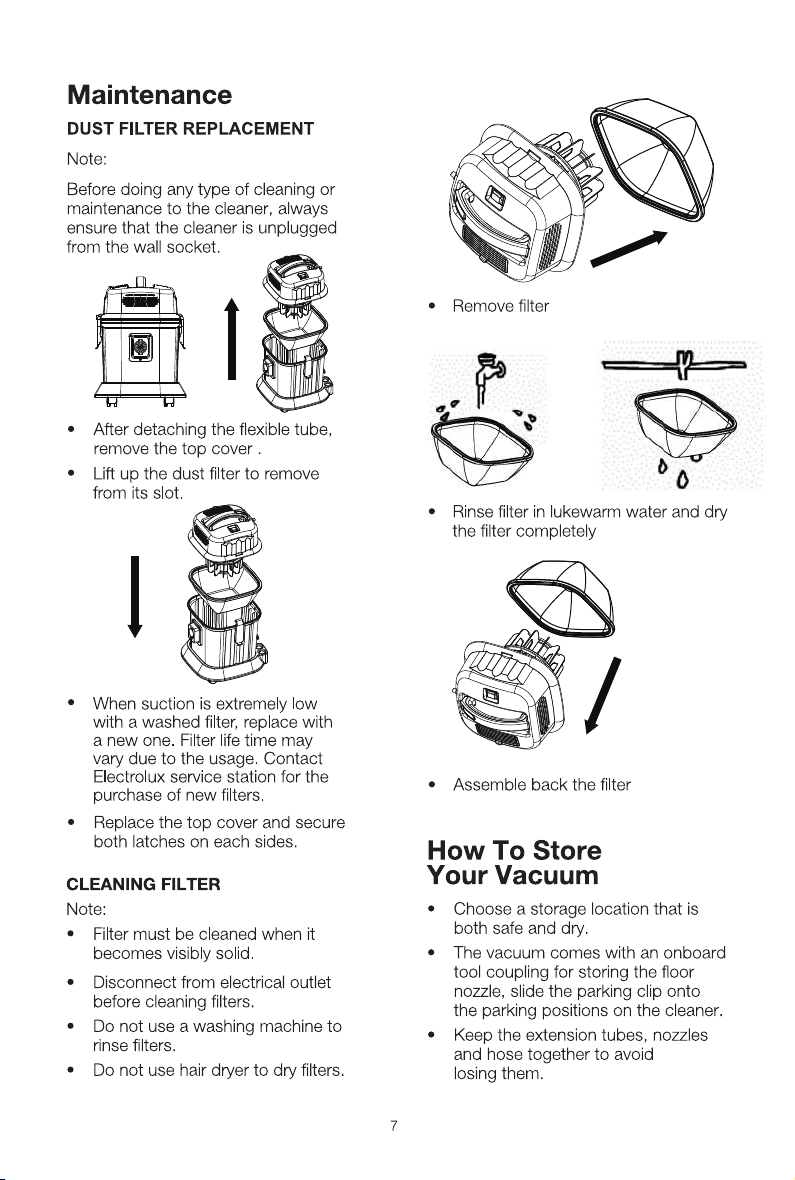 Maintenance

DUST FILTER REPLACEMENT

Note:

Before doing any type of cleaning or maintenance to the cleaner, always ensure that the cleaner is unplugged from the wall socket.

• After detaching the flexible tube, remove the top cover .

• Lift up the dust filter to remove from its slot.

• When suction is extremely low with a washed filter, replace with a new one. Filter life time may vary due to the usage. Contact Electrolux service station for the purchase of new filters.

• Replace the top cover and secure both latches on each sides.

CLEANING FILTER

Note:

• Filter must be cleaned when it becomes visibly solid.

• Disconnect from electrical outlet before cleaning filters.

• Do not use a washing machine to rinse filters.

• Do not use hair dryer to dry filters.

• Remove filter

• Rinse filter in lukewarm water and dry the filter completely

• Assemble back the filter

How To Store Your Vacuum

• Choose a storage location that is both safe and dry.

• The vacuum comes with an onboard tool coupling for storing the floor nozzle, slide the parking clip onto the parking positions on the cleaner.

• Keep the extension tubes, nozzles and hose together to avoid losing them.

7